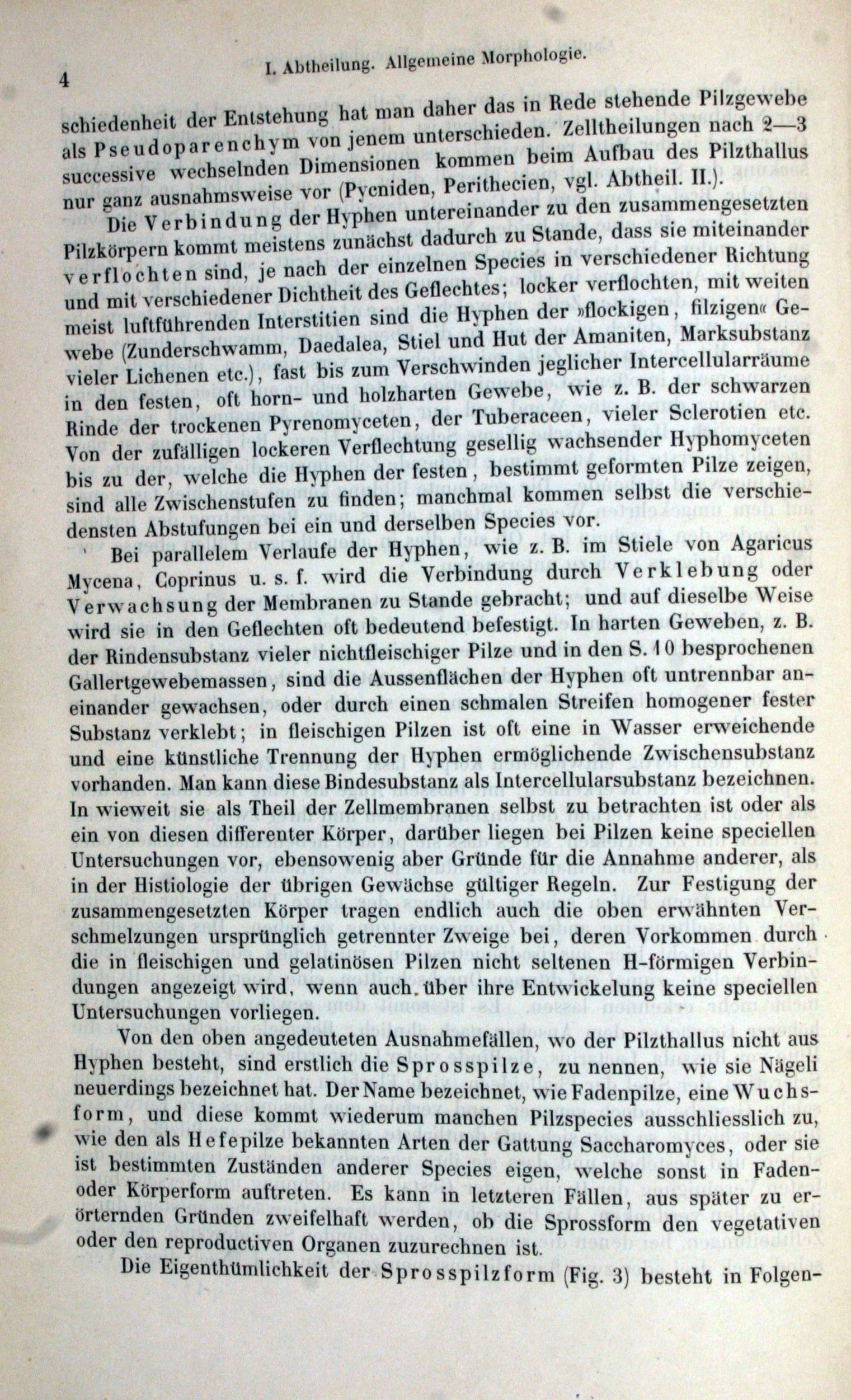 4 I. Abtheilung. Allgemeine Morphologie.

schiedenheit der Entstehung hat man daher das in Rede stehende Pilzgewebe als Pseudoparenchym von jenem unterschieden. Zelltheilungen nach 2—3 successive wechselnden Dimensionen kommen beim Aufbau des Pilzthallus nur ganz ausnahmsweise vor (Pycniden, Perithecien, vgl. Abtheil. II.).

Die Verbindung der Hyphen untereinander zu den zusammengesetzten Pilzkörpern kommt meistens zunächst dadurch zu Stande, dass sie miteinander verflochten sind, je nach der einzelnen Species in verschiedener Richtung und mit verschiedener Dichtheit des Geflechtes; locker verflochten, mit weiten meist luftführenden Interstitien sind die Hyphen der »flockigen, filzigen« Gewebe (Zunderschwamm, Daedalea, Stiel und Hut der Amaniten, Marksubstanz vieler Lichenen etc.), fast bis zum Verschwinden jeglicher Intercellularräume in den festen, oft horn- und holzharten Gewebe, wie z. B. der schwarzen Rinde der trockenen Pyrenomyceten, der Tuberaceen, vieler Sclerotien etc. Von der zufälligen lockeren Verflechtung gesellig wachsender Hyphomyceten bis zu der, welche die Hyphen der festen, bestimmt geformten Pilze zeigen, sind alle Zwischenstufen zu finden; manchmal kommen selbst die verschiedensten Abstufungen bei ein und derselben Species vor.

Bei parallelem Verlaufe der Hyphen, wie z. B. im Stiele von Agaricus Mycena, Coprinus u. s. f. wird die Verbindung durch Verklebung oder Verwachsung der Membranen zu Stande gebracht; und auf dieselbe Weise wird sie in den Geflechten oft bedeutend befestigt. In harten Geweben, z. B. der Rindensubstanz vieler nichtfleischiger Pilze und in den S. 10 besprochenen Gallertgewebemassen, sind die Aussenflächen der Hyphen oft untrennbar aneinander gewachsen, oder durch einen schmalen Streifen homogener fester Substanz verklebt; in fleischigen Pilzen ist oft eine in Wasser erweichende und eine künstliche Trennung der Hyphen ermöglichende Zwischensubstanz vorhanden. Man kann diese Bindesubstanz als Intercellularsubstanz bezeichnen. In wieweit sie als Theil der Zellmembranen selbst zu betrachten ist oder als ein von diesen differenter Körper, darüber liegen bei Pilzen keine speciellen Untersuchungen vor, ebensowenig aber Gründe für die Annahme anderer, als in der Histiologie der übrigen Gewächse gültiger Regeln. Zur Festigung der zusammengesetzten Körper tragen endlich auch die oben erwähnten Verschmelzungen ursprünglich getrennter Zweige bei, deren Vorkommen durch die in fleischigen und gelatinösen Pilzen nicht seltenen H-förmigen Verbindungen angezeigt wird, wenn auch über ihre Entwickelung keine speciellen Untersuchungen vorliegen.

Von den oben angedeuteten Ausnahmefällen, wo der Pilzthallus nicht aus Hyphen besteht, sind erstlich die Sprosspilze, zu nennen, wie sie Nägeli neuerdings bezeichnet hat. Der Name bezeichnet, wie Fadenpilze, eine Wuchsform, und diese kommt wiederum manchen Pilzspecies ausschliesslich zu, wie den als Hefepilze bekannten Arten der Gattung Saccharomyces, oder sie ist bestimmten Zuständen anderer Species eigen, welche sonst in Faden- oder Körperform auftreten. Es kann in letzteren Fällen, aus später zu erörternden Gründen zweifelhaft werden, ob die Sprossform den vegetativen oder den reproductiven Organen zuzurechnen ist.

Die Eigenthümlichkeit der Sprosspilzform (Fig. 3) besteht in Folgen-